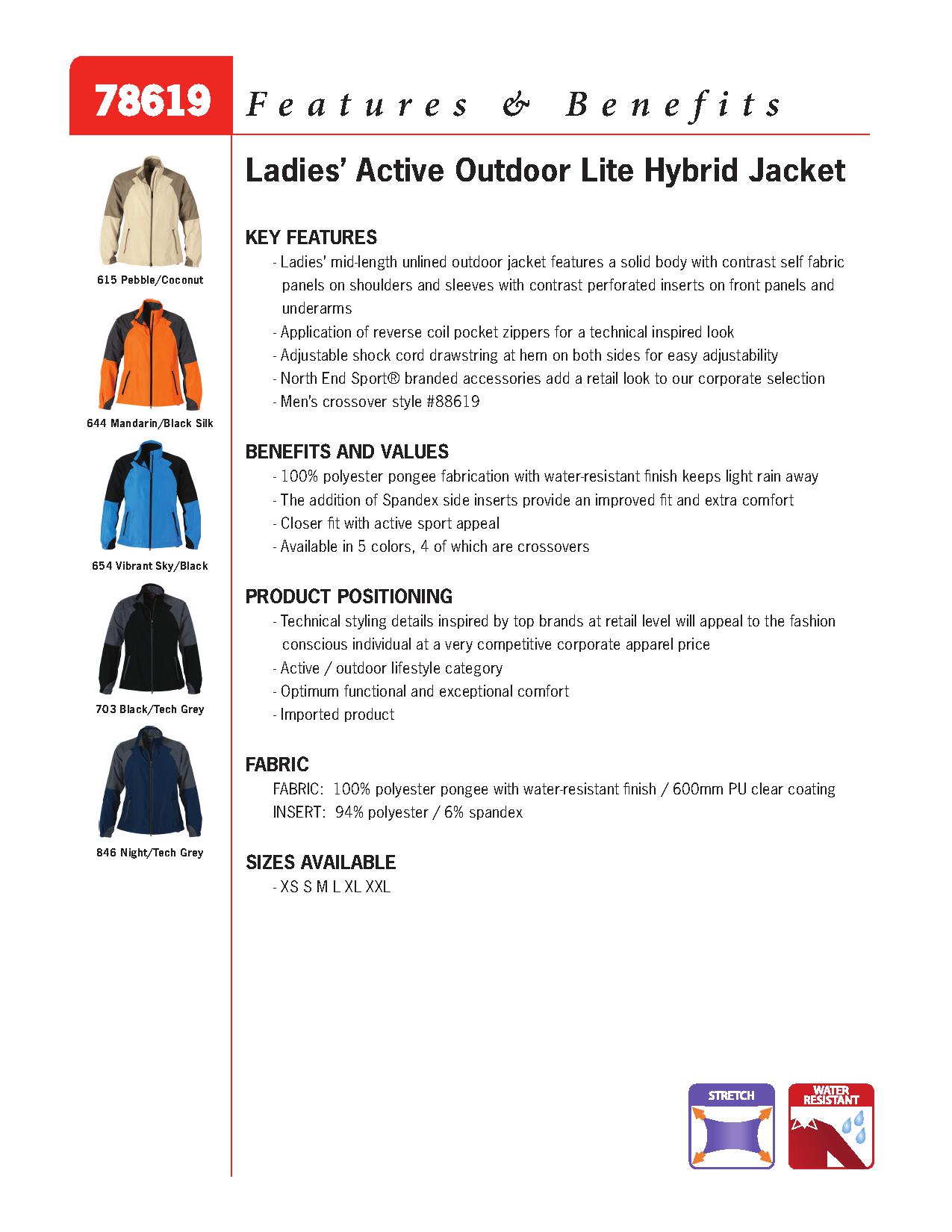 78619 Features & Benefits

615 Pebble/Coconut

644 Mandarin/Black Silk

654 Vibrant Sky/Black

703 Black/Tech Grey

846 Night/Tech Grey

Ladies' Active Outdoor Lite Hybrid Jacket

KEY FEATURES
- Ladies' mid-length unlined outdoor jacket features a solid body with contrast self fabric panels on shoulders and sleeves with contrast perforated inserts on front panels and underarms
- Application of reverse coil pocket zippers for a technical inspired look
- Adjustable shock cord drawstring at hem on both sides for easy adjustability
- North End Sport® branded accessories add a retail look to our corporate selection
- Men's crossover style #88619

BENEFITS AND VALUES
- 100% polyester pongee fabrication with water-resistant finish keeps light rain away
- The addition of Spandex side inserts provide an improved fit and extra comfort
- Closer fit with active sport appeal
- Available in 5 colors, 4 of which are crossovers

PRODUCT POSITIONING
- Technical styling details inspired by top brands at retail level will appeal to the fashion conscious individual at a very competitive corporate apparel price
- Active / outdoor lifestyle category
- Optimum functional and exceptional comfort
- Imported product

FABRIC
FABRIC: 100% polyester pongee with water-resistant finish / 600mm PU clear coating
INSERT: 94% polyester / 6% spandex

SIZES AVAILABLE
- XS S M L XL XXL

STRETCH

WATER RESISTANT